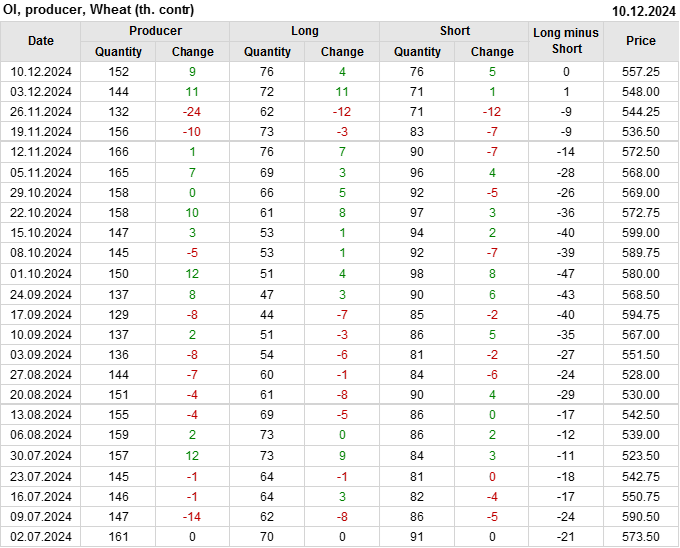 OI, producer, Wheat (th. contr)
10.12.2024

| Date | Producer |  | Long |  | Short |  | Long minus Short | Price |
|---|---|---|---|---|---|---|---|---|
|  | Quantity | Change | Quantity | Change | Quantity | Change |  |  |
| 10.12.2024 | 152 | 9 | 76 | 4 | 76 | 5 | 0 | 557.25 |
| 03.12.2024 | 144 | 11 | 72 | 11 | 71 | 1 | 1 | 548.00 |
| 26.11.2024 | 132 | -24 | 62 | -12 | 71 | -12 | -9 | 544.25 |
| 19.11.2024 | 156 | -10 | 73 | -3 | 83 | -7 | -9 | 536.50 |
| 12.11.2024 | 166 | 1 | 76 | 7 | 90 | -7 | -14 | 572.50 |
| 05.11.2024 | 165 | 7 | 69 | 3 | 96 | 4 | -28 | 568.00 |
| 29.10.2024 | 158 | 0 | 66 | 5 | 92 | -5 | -26 | 569.00 |
| 22.10.2024 | 158 | 10 | 61 | 8 | 97 | 3 | -36 | 572.75 |
| 15.10.2024 | 147 | 3 | 53 | 1 | 94 | 2 | -40 | 599.00 |
| 08.10.2024 | 145 | -5 | 53 | 1 | 92 | -7 | -39 | 589.75 |
| 01.10.2024 | 150 | 12 | 51 | 4 | 98 | 8 | -47 | 580.00 |
| 24.09.2024 | 137 | 8 | 47 | 3 | 90 | 6 | -43 | 568.50 |
| 17.09.2024 | 129 | -8 | 44 | -7 | 85 | -2 | -40 | 594.75 |
| 10.09.2024 | 137 | 2 | 51 | -3 | 86 | 5 | -35 | 567.00 |
| 03.09.2024 | 136 | -8 | 54 | -6 | 81 | -2 | -27 | 551.50 |
| 27.08.2024 | 144 | -7 | 60 | -1 | 84 | -6 | -24 | 528.00 |
| 20.08.2024 | 151 | -4 | 61 | -8 | 90 | 4 | -29 | 530.00 |
| 13.08.2024 | 155 | -4 | 69 | -5 | 86 | 0 | -17 | 542.50 |
| 06.08.2024 | 159 | 2 | 73 | 0 | 86 | 2 | -12 | 539.00 |
| 30.07.2024 | 157 | 12 | 73 | 9 | 84 | 3 | -11 | 523.50 |
| 23.07.2024 | 145 | -1 | 64 | -1 | 81 | 0 | -18 | 542.75 |
| 16.07.2024 | 146 | -1 | 64 | 3 | 82 | -4 | -17 | 550.75 |
| 09.07.2024 | 147 | -14 | 62 | -8 | 86 | -5 | -24 | 590.50 |
| 02.07.2024 | 161 | 0 | 70 | 0 | 91 | 0 | -21 | 573.50 |